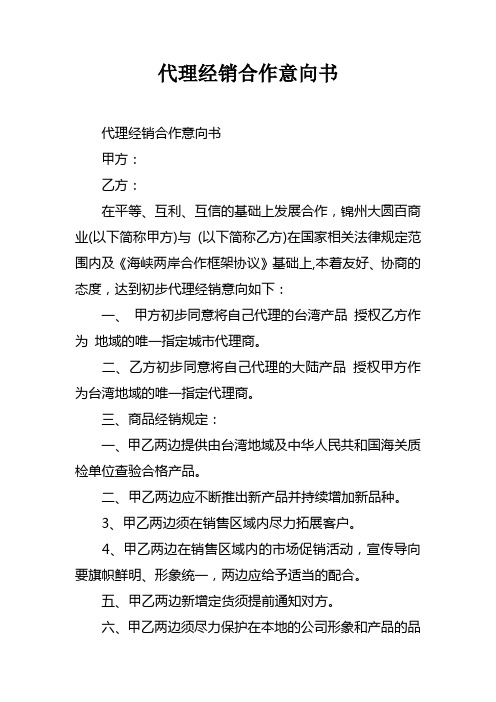 代理经销合作意向书

代理经销合作意向书

甲方：

乙方：

在平等、互利、互信的基础上发展合作，锦州大圆百商业(以下简称甲方)与 (以下简称乙方)在国家相关法律规定范围内及《海峡两岸合作框架协议》基础上,本着友好、协商的态度，达到初步代理经销意向如下：

一、 甲方初步同意将自己代理的台湾产品 授权乙方作为 地域的唯一指定城市代理商。

二、乙方初步同意将自己代理的大陆产品 授权甲方作为台湾地域的唯一指定代理商。

三、商品经销规定：

一、甲乙两边提供由台湾地域及中华人民共和国海关质检单位查验合格产品。

二、甲乙两边应不断推出新产品并持续增加新品种。

3、甲乙两边须在销售区域内尽力拓展客户。

4、甲乙两边在销售区域内的市场促销活动，宣传导向要旗帜鲜明、形象统一，两边应给予适当的配合。

五、甲乙两边新增定货须提前通知对方。

六、甲乙两边须尽力保护在本地的公司形象和产品的品